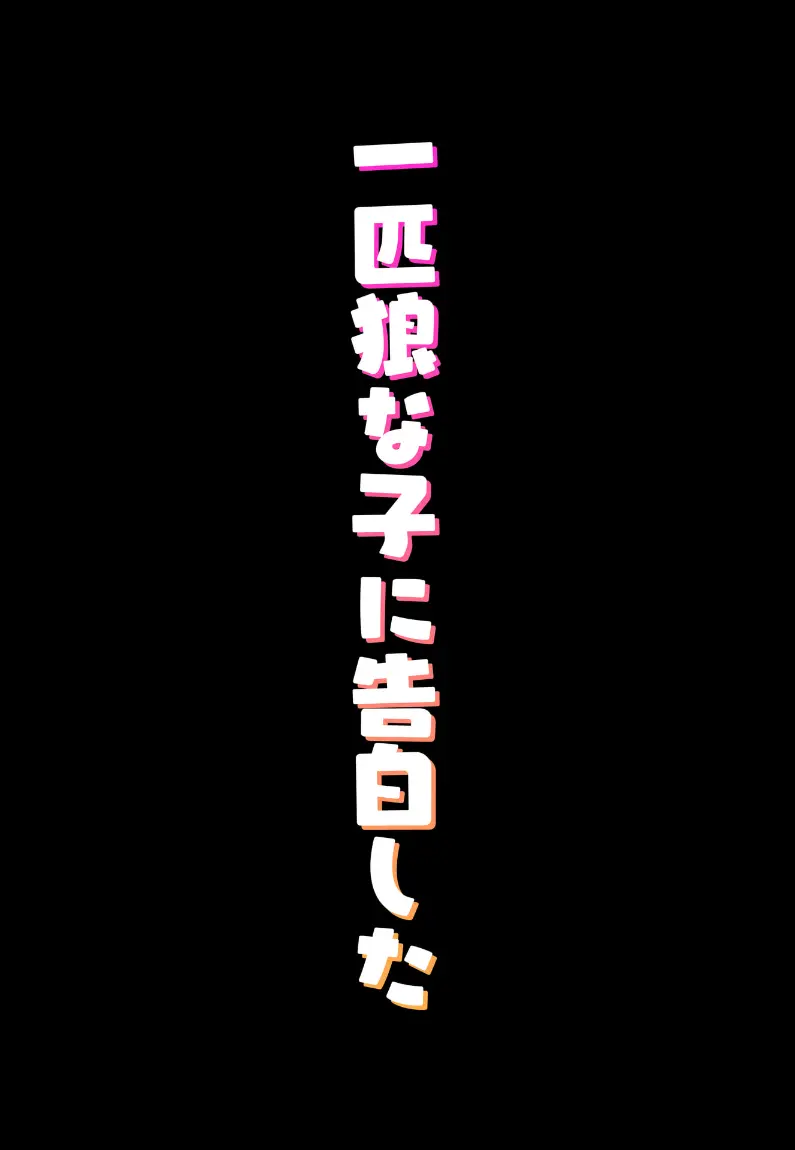 一匹狼な子に告白した